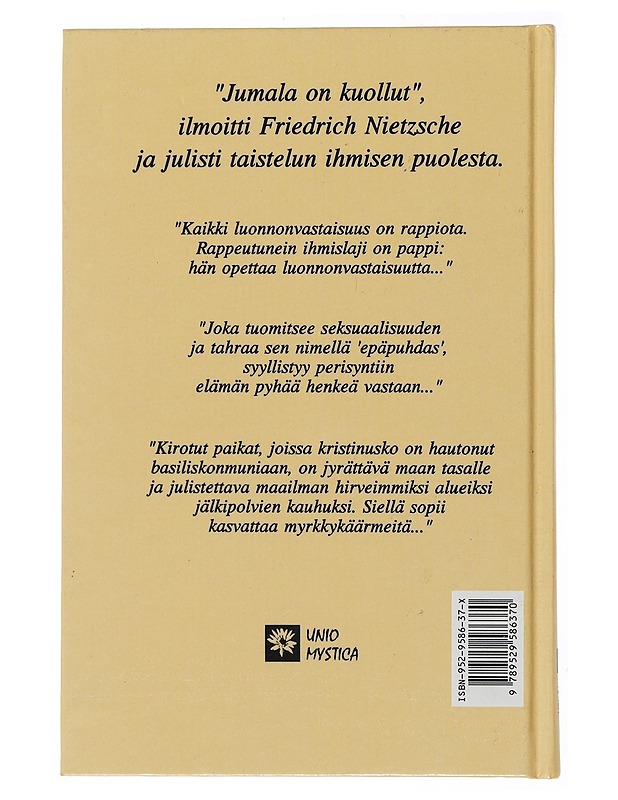 "Jumala on kuollut", ilmoitti Friedrich Nietzsche ja julisti taistelun ihmisen puolesta.

"Kaikki luonnonvastaisuus on rappiota. Rappeutunein ihmislaji on pappi: hän opettaa luonnonvastaisuutta..."

"Joka tuomitsee seksuaalisuuden ja tahraa sen nimellä 'epäpuhdas', syyllistyy perisyntiin elämän pyhää henkeä vastaan..."

"Kirotut paikat, joissa kristinusko on hautonut basiliskonmuniaan, on jyrättävä maan tasalle ja julistettava maailman hirveimmiksi alueiksi jälkipolvien kauhuksi. Siellä sopii kasvattaa myrkkykäärmeitä..."

UNIO MYSTICA

ISBN-952-9586-37-X

9 789529 586370